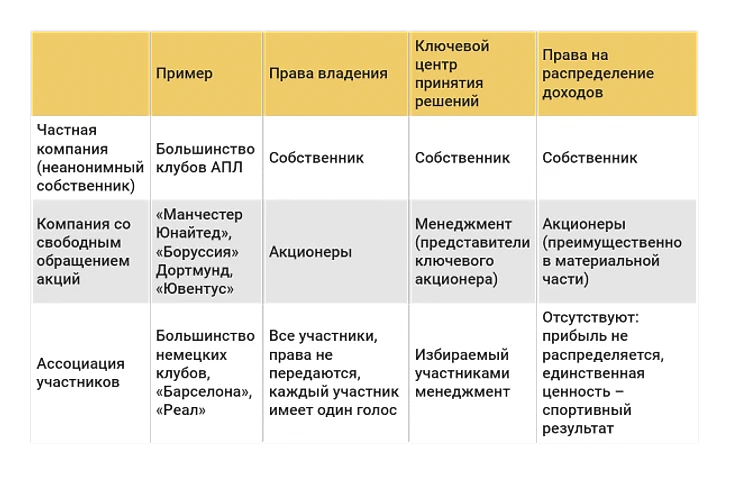 |  | Пример | Права владения | Ключевой центр принятия решений | Права на распределение доходов |
|---|---|---|---|---|
| Частная компания (неанонимный собственник) | Большинство клубов АПЛ | Собственник | Собственник | Собственник |
| Компания со свободным обращением акций | «Манчестер Юнайтед», «Боруссия» Дортмунд, «Ювентус» | Акционеры | Менеджмент (представители ключевого акционера) | Акционеры (преимущественно в материальной части) |
| Ассоциация участников | Большинство немецких клубов, «Барселона», «Реал» | Все участники, права не передаются, каждый участник имеет один голос | Избираемый участниками менеджмент | Отсутствуют: прибыль не распределяется, единственная ценность – спортивный результат |